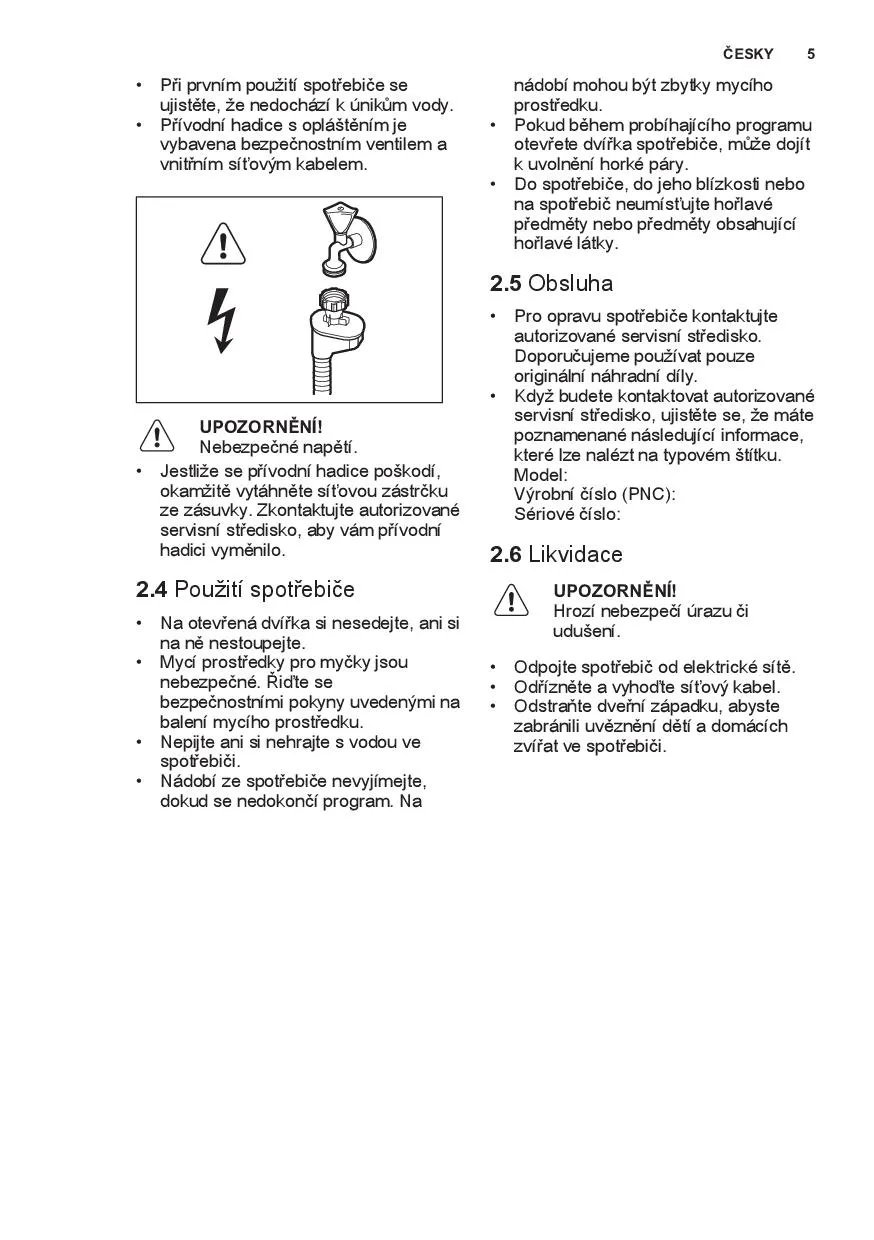 ČESKY 5

• Při prvním použití spotřebiče se ujistěte, že nedochází k únikům vody.
• Přívodní hadice s opláštěním je vybavena bezpečnostním ventilem a vnitřním síťovým kabelem.

UPOZORNĚNÍ!
Nebezpečné napětí.

• Jestliže se přívodní hadice poškodí, okamžitě vytáhněte síťovou zástrčku ze zásuvky. Zkontaktujte autorizované servisní středisko, aby vám přívodní hadici vyměnilo.

2.4 Použití spotřebiče

• Na otevřená dvířka si nesedejte, ani si na ně nestoupejte.
• Mycí prostředky pro myčky jsou nebezpečné. Řiďte se bezpečnostními pokyny uvedenými na balení mycího prostředku.
• Nepijte ani si nehrajte s vodou ve spotřebiči.
• Nádobí ze spotřebiče nevyjímejte, dokud se nedokončí program. Na nádobí mohou být zbytky mycího prostředku.
• Pokud během probíhajícího programu otevřete dvířka spotřebiče, může dojít k uvolnění horké páry.
• Do spotřebiče, do jeho blízkosti nebo na spotřebič neumísťujte hořlavé předměty nebo předměty obsahující hořlavé látky.

2.5 Obsluha

• Pro opravu spotřebiče kontaktujte autorizované servisní středisko. Doporučujeme používat pouze originální náhradní díly.
• Když budete kontaktovat autorizované servisní středisko, ujistěte se, že máte poznamenané následující informace, které lze nalézt na typovém štítku.
Model:
Výrobní číslo (PNC):
Sériové číslo:

2.6 Likvidace

UPOZORNĚNÍ!
Hrozí nebezpečí úrazu či udušení.

• Odpojte spotřebič od elektrické sítě.
• Odřízněte a vyhoďte síťový kabel.
• Odstraňte dveřní západku, abyste zabránili uvěznění dětí a domácích zvířat ve spotřebiči.